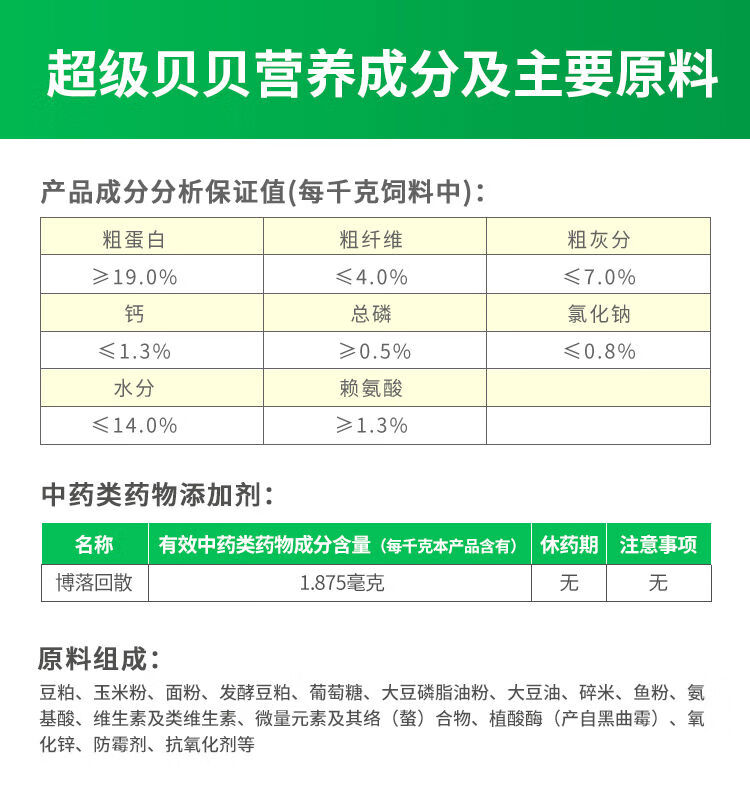 超级贝贝营养成分及主要原料

产品成分分析保证值(每千克饲料中)：

| 粗蛋白 | 粗纤维 | 粗灰分 |
|---|---|---|
| ≥19.0% | ≤4.0% | ≤7.0% |
| 钙 | 总磷 | 氯化钠 |
| ≤1.3% | ≥0.5% | ≤0.8% |
| 水分 | 赖氨酸 | |
| ≤14.0% | ≥1.3% | |

中药类药物添加剂：

| 名称 | 有效中药类药物成分含量（每千克本产品含有） | 休药期 | 注意事项 |
|---|---|---|---|
| 博落回散 | 1.875毫克 | 无 | 无 |

原料组成：

豆粕、玉米粉、面粉、发酵豆粕、葡萄糖、大豆磷脂油粉、大豆油、碎米、鱼粉、氨基酸、维生素及类维生素、微量元素及其络（螯）合物、植酸酶（产自黑曲霉）、氧化锌、防霉剂、抗氧化剂等